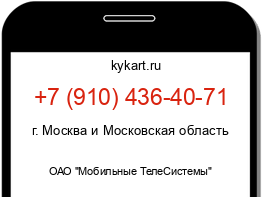 kykart.ru

+7 (910) 436-40-71

г. Москва и Московская область

ОАО "Мобильные ТелеСистемы"